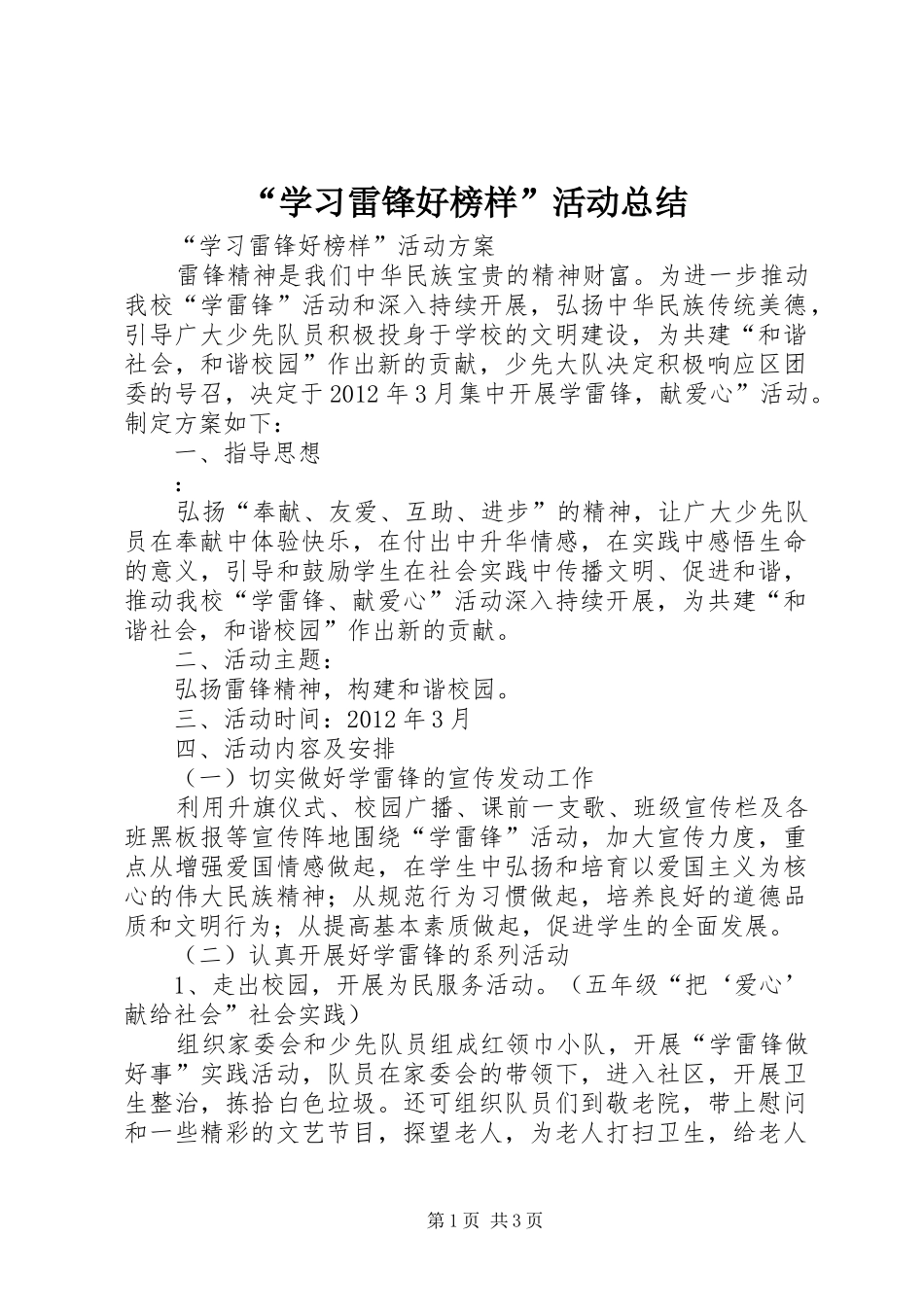 “学习雷锋好榜样”活动总结

“学习雷锋好榜样”活动方案

雷锋精神是我们中华民族宝贵的精神财富。为进一步推动我校“学雷锋”活动和深入持续开展，弘扬中华民族传统美德，引导广大少先队员积极投身于学校的文明建设，为共建“和谐社会，和谐校园”作出新的贡献，少先大队决定积极响应区团委的号召，决定于2012年3月集中开展学雷锋，献爱心”活动。制定方案如下：

一、指导思想

：

弘扬“奉献、友爱、互助、进步”的精神，让广大少先队员在奉献中体验快乐，在付出中升华情感，在实践中感悟生命的意义，引导和鼓励学生在社会实践中传播文明、促进和谐，推动我校“学雷锋、献爱心”活动深入持续开展，为共建“和谐社会，和谐校园”作出新的贡献。

二、活动主题：

弘扬雷锋精神，构建和谐校园。

三、活动时间：2012年3月

四、活动内容及安排

（一）切实做好学雷锋的宣传发动工作

利用升旗仪式、校园广播、课前一支歌、班级宣传栏及各班黑板报等宣传阵地围绕“学雷锋”活动，加大宣传力度，重点从增强爱国情感做起，在学生中弘扬和培育以爱国主义为核心的伟大民族精神；从规范行为习惯做起，培养良好的道德品质和文明行为；从提高基本素质做起，促进学生的全面发展。

（二）认真开展好学雷锋的系列活动

1、走出校园，开展为民服务活动。（五年级“把‘爱心’献给社会”社会实践）

组织家委会和少先队员组成红领巾小队，开展“学雷锋做好事”实践活动，队员在家委会的带领下，进入社区，开展卫生整治，拣拾白色垃圾。还可组织队员们到敬老院，带上慰问和一些精彩的文艺节目，探望老人，为老人打扫卫生，给老人

第1页 共3页